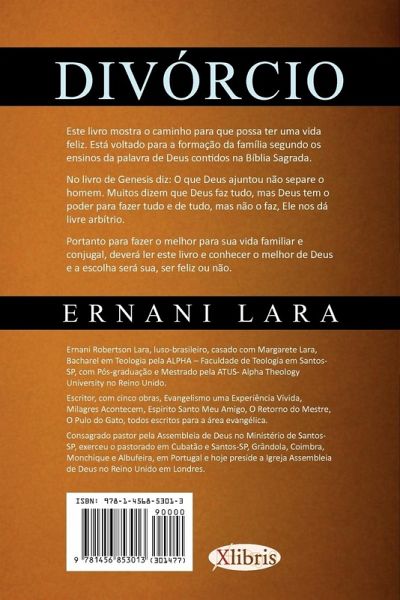 DIVÓRCIO

Este livro mostra o caminho para que possa ter uma vida feliz. Está voltado para a formação da família segundo os ensinos da palavra de Deus contidos na Bíblia Sagrada.

No livro de Genesis diz: O que Deus ajuntou não separe o homem. Muitos dizem que Deus faz tudo, mas Deus tem o poder para fazer tudo e de tudo, mas não o faz, Ele nos dá livre arbítrio.

Portanto para fazer o melhor para sua vida familiar e conjugal, deverá ler este livro e conhecer o melhor de Deus e a escolha será sua, ser feliz ou não.

ERNANI LARA

Ernani Robertson Lara, luso-brasileiro, casado com Margarete Lara, Bacharel em Teologia pela ALPHA – Faculdade de Teologia em Santos-SP, com Pós-graduação e Mestrado pela ATUS- Alpha Theology University no Reino Unido.

Escritor, com cinco obras, Evangelismo uma Experiência Vivida, Milagres Acontecem, Espírito Santo Meu Amigo, O Retorno do Mestre, O Pulo do Gato, todos escritos para a área evangélica.

Consagrado pastor pela Assembleia de Deus no Ministério de Santos-SP, exerceu o pastorado em Cubatão e Santos-SP, Grândola, Coimbra, Monchique e Albufeira, em Portugal e hoje preside a Igreja Assembleia de Deus no Reino Unido em Londres.

ISBN: 978-1-4568-5301-3

90000

9 781456 853013 (301477)

Xlibris